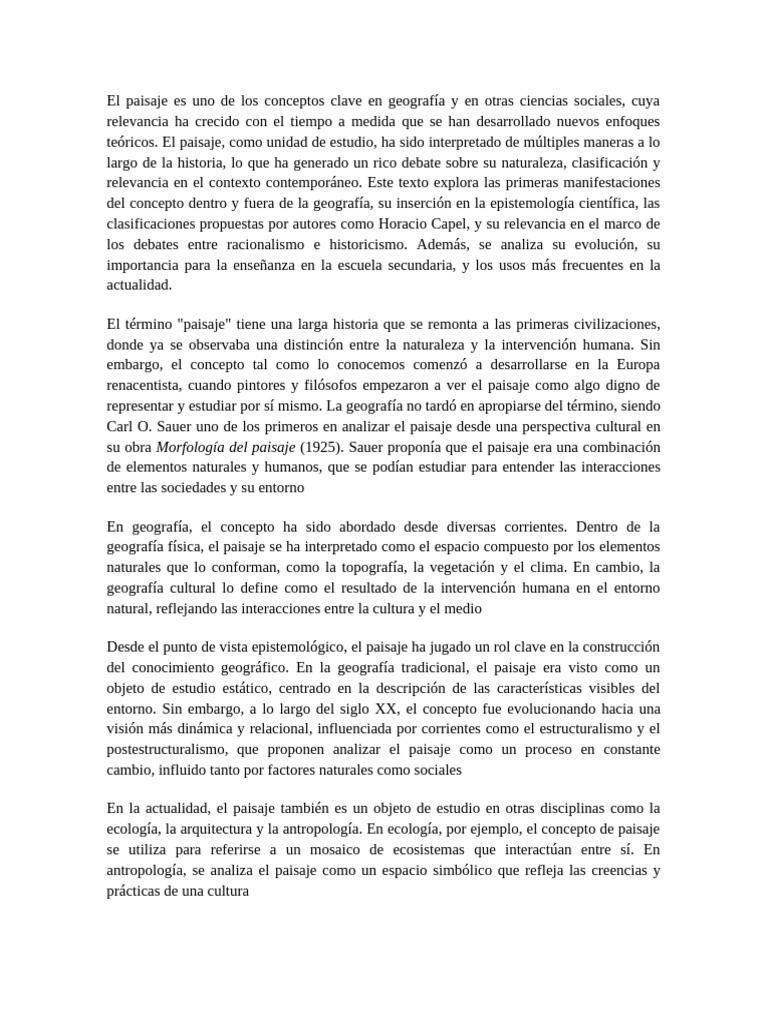 El paisaje es uno de los conceptos clave en geografía y en otras ciencias sociales, cuya relevancia ha crecido con el tiempo a medida que se han desarrollado nuevos enfoques teóricos. El paisaje, como unidad de estudio, ha sido interpretado de múltiples maneras a lo largo de la historia, lo que ha generado un rico debate sobre su naturaleza, clasificación y relevancia en el contexto contemporáneo. Este texto explora las primeras manifestaciones del concepto dentro y fuera de la geografía, su inserción en la epistemología científica, las clasificaciones propuestas por autores como Horacio Capel, y su relevancia en el marco de los debates entre racionalismo e historicismo. Además, se analiza su evolución, su importancia para la enseñanza en la escuela secundaria, y los usos más frecuentes en la actualidad.

El término "paisaje" tiene una larga historia que se remonta a las primeras civilizaciones, donde ya se observaba una distinción entre la naturaleza y la intervención humana. Sin embargo, el concepto tal como lo conocemos comenzó a desarrollarse en la Europa renacentista, cuando pintores y filósofos empezaron a ver el paisaje como algo digno de representar y estudiar por sí mismo. La geografía no tardó en apropiarse del término, siendo Carl O. Sauer uno de los primeros en analizar el paisaje desde una perspectiva cultural en su obra Morfología del paisaje (1925). Sauer proponía que el paisaje era una combinación de elementos naturales y humanos, que se podían estudiar para entender las interacciones entre las sociedades y su entorno

En geografía, el concepto ha sido abordado desde diversas corrientes. Dentro de la geografía física, el paisaje se ha interpretado como el espacio compuesto por los elementos naturales que lo conforman, como la topografía, la vegetación y el clima. En cambio, la geografía cultural lo define como el resultado de la intervención humana en el entorno natural, reflejando las interacciones entre la cultura y el medio

Desde el punto de vista epistemológico, el paisaje ha jugado un rol clave en la construcción del conocimiento geográfico. En la geografía tradicional, el paisaje era visto como un objeto de estudio estático, centrado en la descripción de las características visibles del entorno. Sin embargo, a lo largo del siglo XX, el concepto fue evolucionando hacia una visión más dinámica y relacional, influenciada por corrientes como el estructuralismo y el postestructuralismo, que proponen analizar el paisaje como un proceso en constante cambio, influido tanto por factores naturales como sociales

En la actualidad, el paisaje también es un objeto de estudio en otras disciplinas como la ecología, la arquitectura y la antropología. En ecología, por ejemplo, el concepto de paisaje se utiliza para referirse a un mosaico de ecosistemas que interactúan entre sí. En antropología, se analiza el paisaje como un espacio simbólico que refleja las creencias y prácticas de una cultura